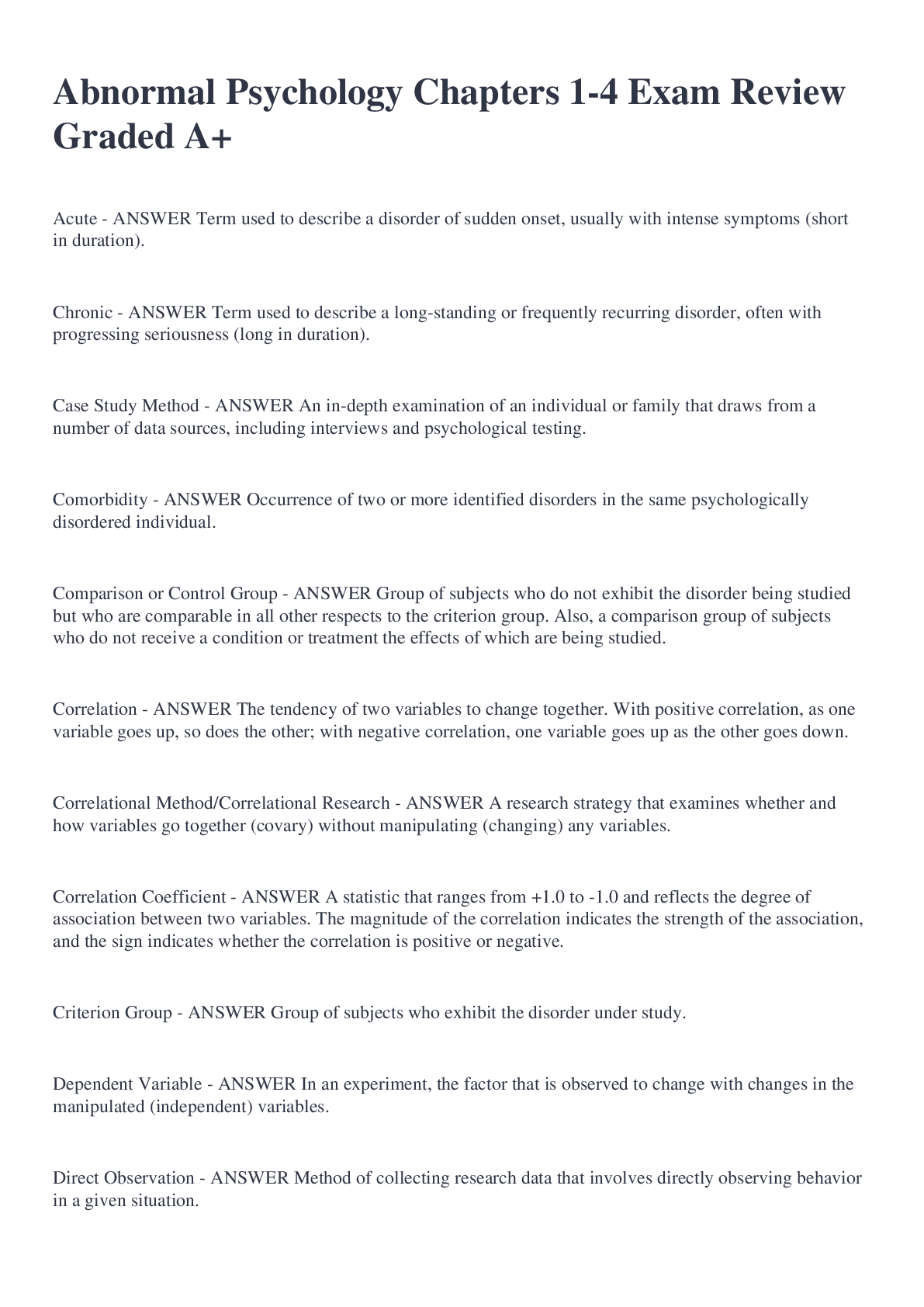 Abnormal Psychology Chapters 1-4 Exam Review Graded A+

Acute - ANSWER Term used to describe a disorder of sudden onset, usually with intense symptoms (short in duration).

Chronic - ANSWER Term used to describe a long-standing or frequently recurring disorder, often with progressing seriousness (long in duration).

Case Study Method - ANSWER An in-depth examination of an individual or family that draws from a number of data sources, including interviews and psychological testing.

Comorbidity - ANSWER Occurrence of two or more identified disorders in the same psychologically disordered individual.

Comparison or Control Group - ANSWER Group of subjects who do not exhibit the disorder being studied but who are comparable in all other respects to the criterion group. Also, a comparison group of subjects who do not receive a condition or treatment the effects of which are being studied.

Correlation - ANSWER The tendency of two variables to change together. With positive correlation, as one variable goes up, so does the other; with negative correlation, one variable goes up as the other goes down.

Correlational Method/Correlational Research - ANSWER A research strategy that examines whether and how variables go together (covary) without manipulating (changing) any variables.

Correlation Coefficient - ANSWER A statistic that ranges from +1.0 to -1.0 and reflects the degree of association between two variables. The magnitude of the correlation indicates the strength of the association, and the sign indicates whether the correlation is positive or negative.

Criterion Group - ANSWER Group of subjects who exhibit the disorder under study.

Dependent Variable - ANSWER In an experiment, the factor that is observed to change with changes in the manipulated (independent) variables.

Direct Observation - ANSWER Method of collecting research data that involves directly observing behavior in a given situation.